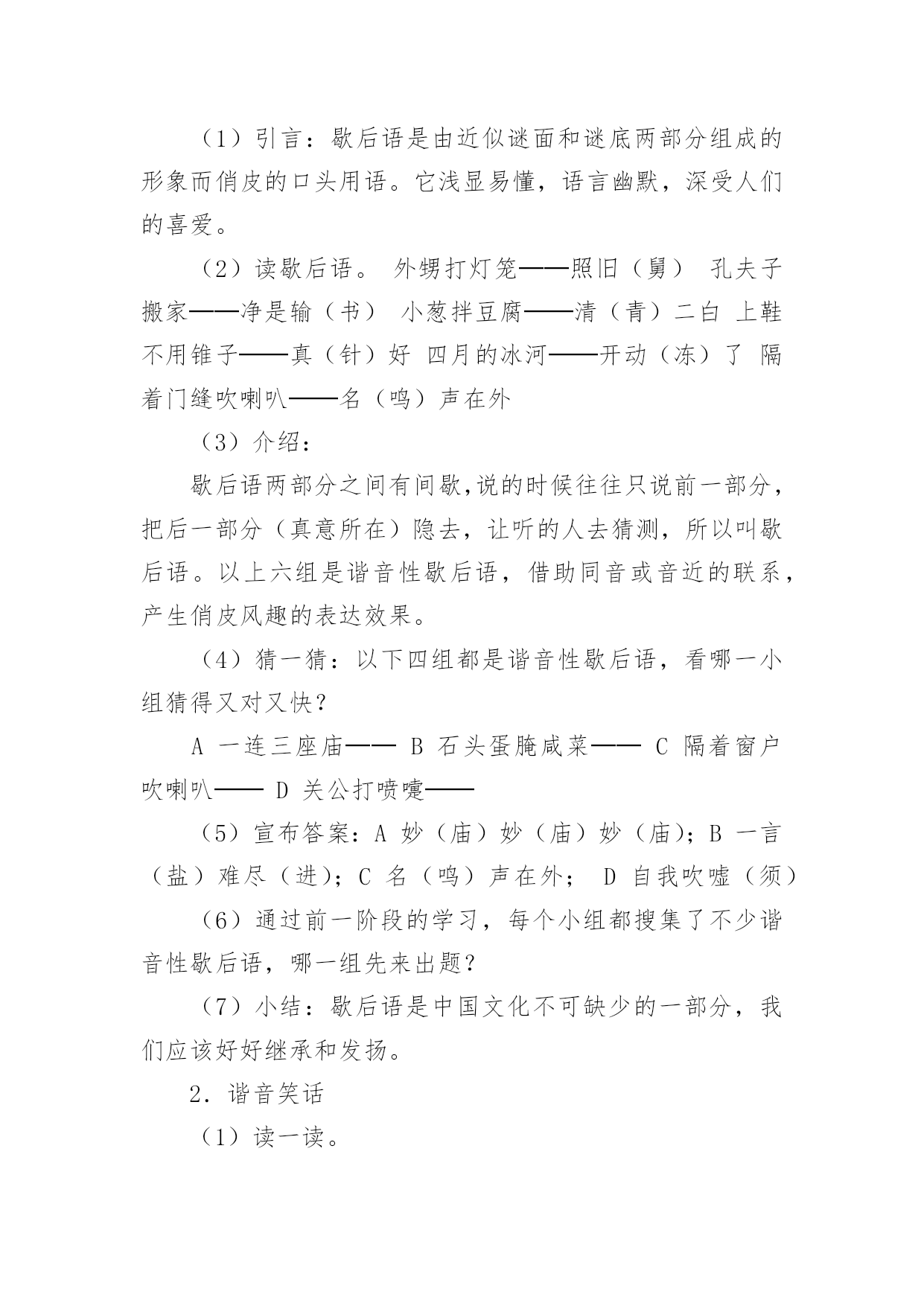 （1）引言：歇后语是由近似谜面和谜底两部分组成的形象而俏皮的口头用语。它浅显易懂，语言幽默，深受人们的喜爱。

（2）读歇后语。 外甥打灯笼——照旧（舅） 孔夫子搬家——净是输（书） 小葱拌豆腐——清（青）二白 上鞋不用锥子——真（针）好 四月的冰河——开动（冻）了 隔着门缝吹喇叭——名（鸣）声在外

（3）介绍：

歇后语两部分之间有间歇，说的时候往往只说前一部分，把后一部分（真意所在）隐去，让听的人去猜测，所以叫歇后语。以上六组是谐音性歇后语，借助同音或音近的联系，产生俏皮风趣的表达效果。

（4）猜一猜：以下四组都是谐音性歇后语，看哪一小组猜得又对又快？

A 一连三座庙—— B 石头蛋腌咸菜—— C 隔着窗户吹喇叭—— D 关公打喷嚏——

（5）宣布答案：A 妙（庙）妙（庙）妙（庙）；B 一言（盐）难尽（进）；C 名（鸣）声在外； D 自我吹嘘（须）

（6）通过前一阶段的学习，每个小组都搜集了不少谐音性歇后语，哪一组先来出题？

（7）小结：歇后语是中国文化不可缺少的一部分，我们应该好好继承和发扬。

2．谐音笑话

（1）读一读。